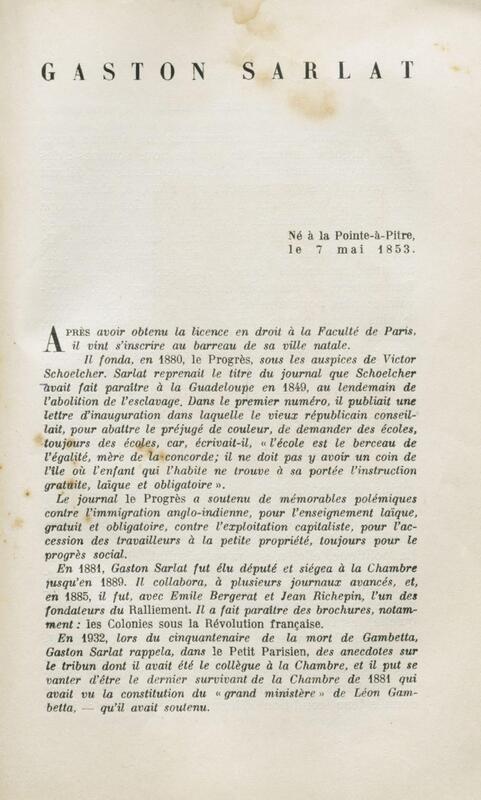 GASTON SARLAT

Né à la Pointe-à-Pitre, le 7 mai 1853.

APRÈS avoir obtenu la licence en droit à la Faculté de Paris, il vint s'inscrire au barreau de sa ville natale.

Il fonda, en 1880, le Progrès, sous les auspices de Victor Schoelcher. Sarlat reprenait le titre du journal que Schoelcher avait fait paraître à la Guadeloupe en 1849, au lendemain de l'abolition de l'esclavage. Dans le premier numéro, il publiait une lettre d'inauguration dans laquelle le vieux républicain conseillait, pour abattre le préjugé de couleur, de demander des écoles, toujours des écoles, car, écrivait-il, « l'école est le berceau de l'égalité, mère de la concorde; il ne doit pas y avoir un coin de l'île où l'enfant qui l'habite ne trouve à sa portée l'instruction gratuite, laïque et obligatoire ».

Le journal le Progrès a soutenu de mémorables polémiques contre l'immigration anglo-indienne, pour l'enseignement laïque, gratuit et obligatoire, contre l'exploitation capitaliste, pour l'accession des travailleurs à la petite propriété, toujours pour le progrès social.

En 1881, Gaston Sarlat fut élu député et siégea à la Chambre jusqu'en 1889. Il collabora, à plusieurs journaux avancés, et, en 1885, il fut, avec Emile Bergerat et Jean Richepin, l'un des fondateurs du Ralliement. Il a fait paraître des brochures, notamment : les Colonies sous la Révolution française.

En 1932, lors du cinquantenaire de la mort de Gambetta, Gaston Sarlat rappela, dans le Petit Parisien, des anecdotes sur le tribun dont il avait été le collègue à la Chambre, et il put se vanter d'être le dernier survivant de la Chambre de 1881 qui avait vu la constitution du « grand ministère » de Léon Gambetta, — qu'il avait soutenu.